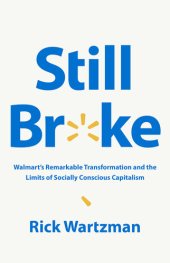 Still
Br ke

Walmart's Remarkable Transformation and the Limits of Socially Conscious Capitalism

Rick Wartzman